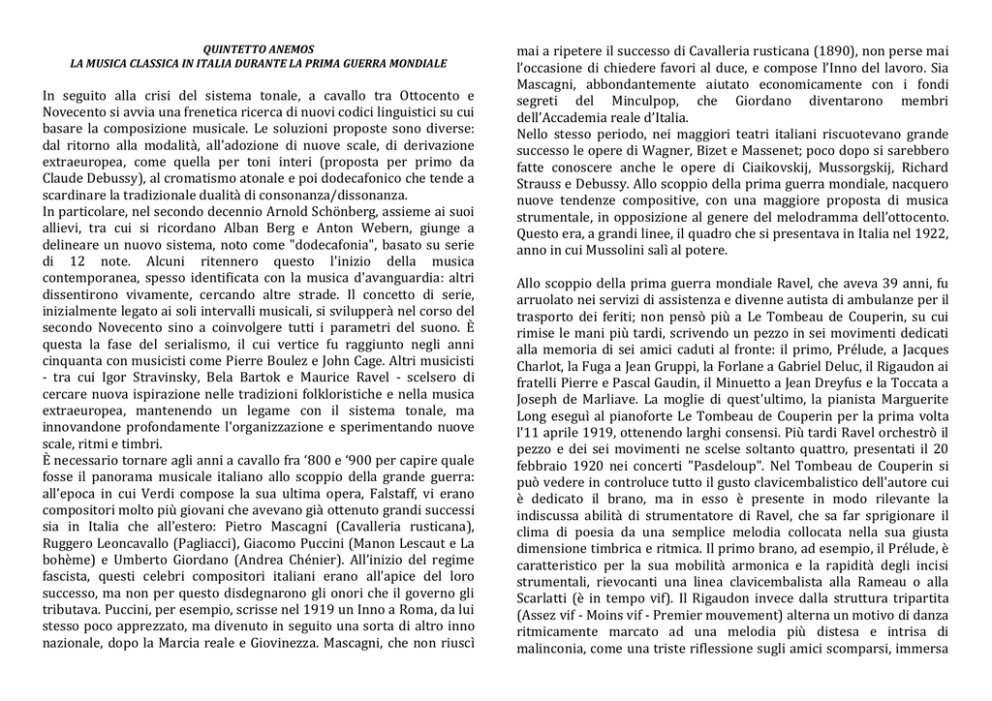 QUINTETTO ANEMOS
LA MUSICA CLASSICA IN ITALIA DURANTE LA PRIMA GUERRA MONDIALE

In seguito alla crisi del sistema tonale, a cavallo tra Ottocento e Novecento si avvia una frenetica ricerca di nuovi codici linguistici su cui basare la composizione musicale. Le soluzioni proposte sono diverse: dal ritorno alla modalità, all'adozione di nuove scale, di derivazione extraeuropea, come quella per toni interi (proposta per primo da Claude Debussy), al cromatismo atonale e poi dodecafonico che tende a scardinare la tradizionale dualità di consonanza/dissonanza.
In particolare, nel secondo decennio Arnold Schönberg, assieme ai suoi allievi, tra cui si ricordano Alban Berg e Anton Webern, giunge a delineare un nuovo sistema, noto come "dodecafonia", basato su serie di 12 note. Alcuni ritennero questo l'inizio della musica contemporanea, spesso identificata con la musica d'avanguardia: altri dissentirono vivamente, cercando altre strade. Il concetto di serie, inizialmente legato ai soli intervalli musicali, si svilupperà nel corso del secondo Novecento sino a coinvolgere tutti i parametri del suono. È questa la fase del serialismo, il cui vertice fu raggiunto negli anni cinquanta con musicisti come Pierre Boulez e John Cage. Altri musicisti - tra cui Igor Stravinsky, Bela Bartok e Maurice Ravel - scelsero di cercare nuova ispirazione nelle tradizioni folkloristiche e nella musica extraeuropea, mantenendo un legame con il sistema tonale, ma innovandone profondamente l'organizzazione e sperimentando nuove scale, ritmi e timbri.
È necessario tornare agli anni a cavallo fra '800 e '900 per capire quale fosse il panorama musicale italiano allo scoppio della grande guerra: all'epoca in cui Verdi compose la sua ultima opera, Falstaff, vi erano compositori molto più giovani che avevano già ottenuto grandi successi sia in Italia che all'estero: Pietro Mascagni (Cavalleria rusticana), Ruggero Leoncavallo (Pagliacci), Giacomo Puccini (Manon Lescaut e La bohème) e Umberto Giordano (Andrea Chénier). All'inizio del regime fascista, questi celebri compositori italiani erano all'apice del loro successo, ma non per questo disdegnarono gli onori che il governo gli tributava. Puccini, per esempio, scrisse nel 1919 un Inno a Roma, da lui stesso poco apprezzato, ma divenuto in seguito una sorta di altro inno nazionale, dopo la Marcia reale e Giovinezza. Mascagni, che non riuscì mai a ripetere il successo di Cavalleria rusticana (1890), non perse mai l'occasione di chiedere favori al duce, e compose l'Inno del lavoro. Sia Mascagni, abbondantemente aiutato economicamente con i fondi segreti del Minculpop, che Giordano diventarono membri dell'Accademia reale d'Italia.
Nello stesso periodo, nei maggiori teatri italiani riscuotevano grande successo le opere di Wagner, Bizet e Massenet; poco dopo si sarebbero fatte conoscere anche le opere di Ciaikovskij, Mussorgskij, Richard Strauss e Debussy. Allo scoppio della prima guerra mondiale, nacquero nuove tendenze compositive, con una maggiore proposta di musica strumentale, in opposizione al genere del melodramma dell'ottocento. Questo era, a grandi linee, il quadro che si presentava in Italia nel 1922, anno in cui Mussolini salì al potere.

Allo scoppio della prima guerra mondiale Ravel, che aveva 39 anni, fu arruolato nei servizi di assistenza e divenne autista di ambulanze per il trasporto dei feriti; non pensò più a Le Tombeau de Couperin, su cui rimise le mani più tardi, scrivendo un pezzo in sei movimenti dedicati alla memoria di sei amici caduti al fronte: il primo, Prélude, a Jacques Charlot, la Fuga a Jean Gruppi, la Forlane a Gabriel Deluc, il Rigaudon ai fratelli Pierre e Pascal Gaudin, il Minuetto a Jean Dreyfus e la Toccata a Joseph de Marliave. La moglie di quest'ultimo, la pianista Marguerite Long eseguì al pianoforte Le Tombeau de Couperin per la prima volta l'11 aprile 1919, ottenendo larghi consensi. Più tardi Ravel orchestrò il pezzo e dei sei movimenti ne scelse soltanto quattro, presentati il 20 febbraio 1920 nei concerti "Pasdeloup". Nel Tombeau de Couperin si può vedere in controluce tutto il gusto clavicembalistico dell'autore cui è dedicato il brano, ma in esso è presente in modo rilevante la indiscussa abilità di strumentatore di Ravel, che sa far sprigionare il clima di poesia da una semplice melodia collocata nella sua giusta dimensione timbrica e ritmica. Il primo brano, ad esempio, il Prélude, è caratteristico per la sua mobilità armonica e la rapidità degli incisi strumentali, rievocanti una linea clavicembalista alla Rameau o alla Scarlatti (è in tempo vif). Il Rigaudon invece dalla struttura tripartita (Assez vif - Moins vif - Premier mouvement) alterna un motivo di danza ritmicamente marcato ad una melodia più distesa e intrisa di malinconia, come una triste riflessione sugli amici scomparsi, immersa